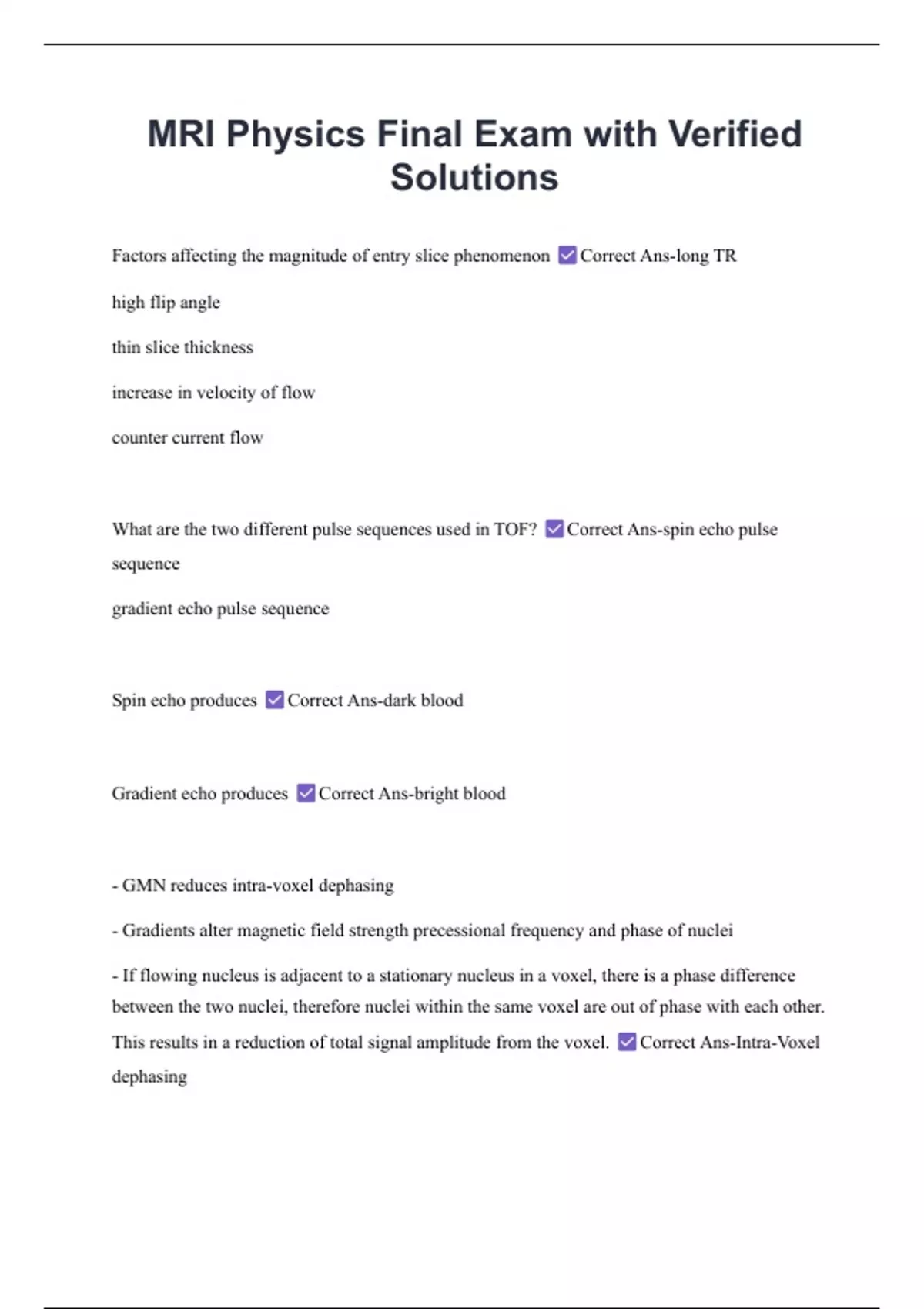 MRI Physics Final Exam with Verified Solutions

Factors affecting the magnitude of entry slice phenomenon ☑ Correct Ans-long TR

high flip angle

thin slice thickness

increase in velocity of flow

counter current flow

What are the two different pulse sequences used in TOF? ☑ Correct Ans-spin echo pulse sequence

gradient echo pulse sequence

Spin echo produces ☑ Correct Ans-dark blood

Gradient echo produces ☑ Correct Ans-bright blood

- GMN reduces intra-voxel dephasing

- Gradients alter magnetic field strength precessional frequency and phase of nuclei

- If flowing nucleus is adjacent to a stationary nucleus in a voxel, there is a phase difference between the two nuclei, therefore nuclei within the same voxel are out of phase with each other. This results in a reduction of total signal amplitude from the voxel. ☑ Correct Ans-Intra-Voxel dephasing